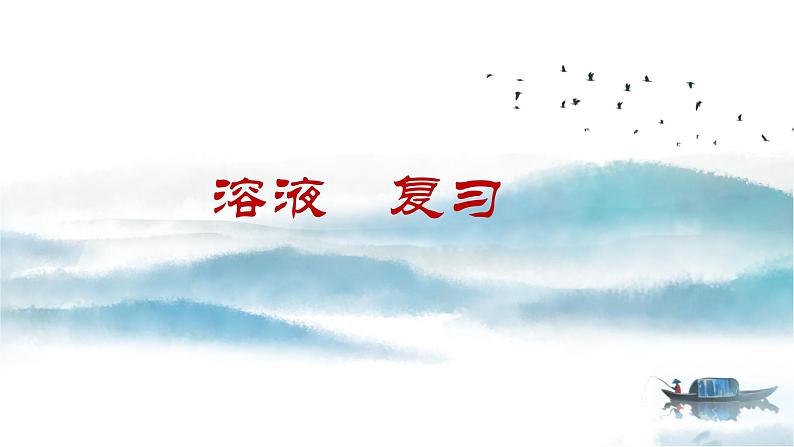 溶液　复习